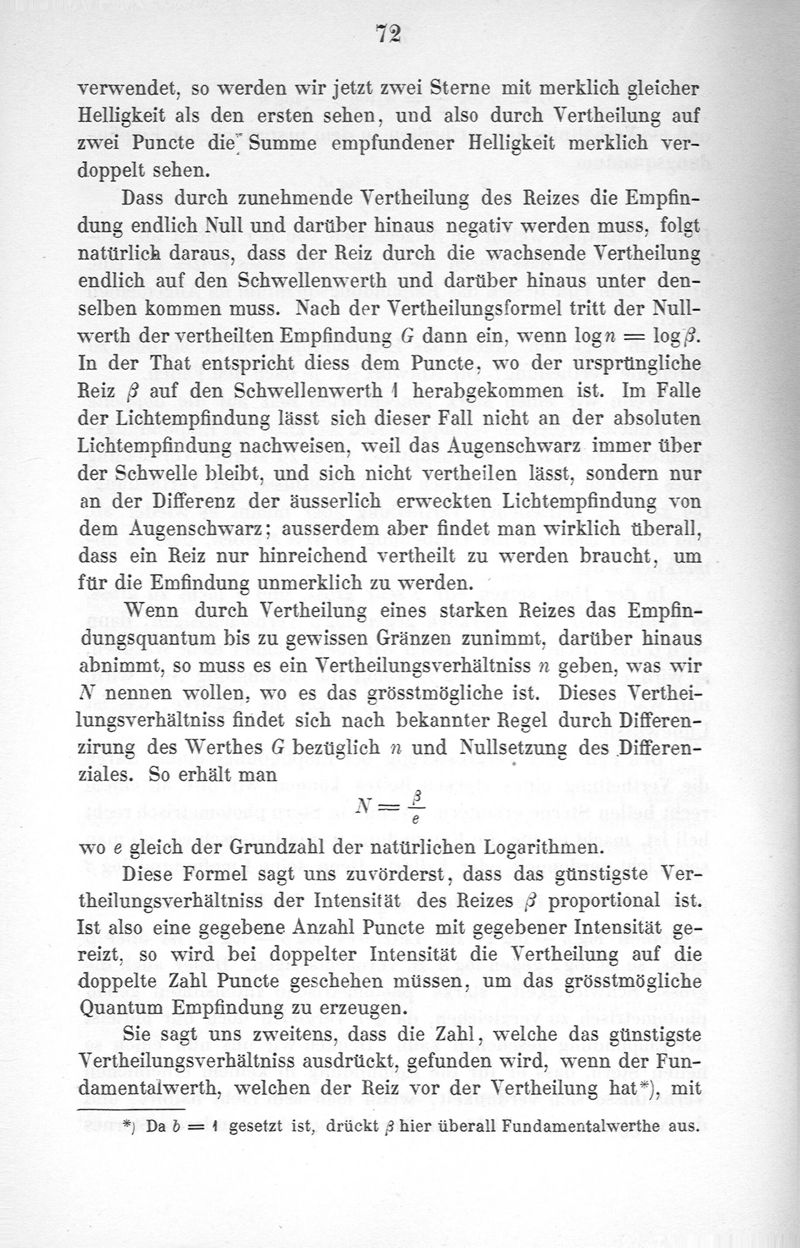 72

verwendet, so werden wir jetzt zwei Sterne mit merklich gleicher Helligkeit als den ersten sehen, und also durch Vertheilung auf zwei Puncte die Summe empfundener Helligkeit merklich verdoppelt sehen.

Dass durch zunehmende Vertheilung des Reizes die Empfindung endlich Null und darüber hinaus negativ werden muss, folgt natürlich daraus, dass der Reiz durch die wachsende Vertheilung endlich auf den Schwellenwerth und darüber hinaus unter denselben kommen muss. Nach der Vertheilungsformel tritt der Nullwerth der vertheilten Empfindung $G$ dann ein, wenn $\log n = \log \beta$. In der That entspricht diess dem Puncte, wo der ursprüngliche Reiz $\beta$ auf den Schwellenwerth 1 herabgekommen ist. Im Falle der Lichtempfindung lässt sich dieser Fall nicht an der absoluten Lichtempfindung nachweisen, weil das Augenschwarz immer über der Schwelle bleibt, und sich nicht vertheilen lässt, sondern nur an der Differenz der äusserlich erweckten Lichtempfindung von dem Augenschwarz; ausserdem aber findet man wirklich überall, dass ein Reiz nur hinreichend vertheilt zu werden braucht, um für die Emfindung unmerklich zu werden.

Wenn durch Vertheilung eines starken Reizes das Empfindungsquantum bis zu gewissen Gränzen zunimmt, darüber hinaus abnimmt, so muss es ein Vertheilungsverhältniss $n$ geben, was wir $N$ nennen wollen, wo es das grösstmögliche ist. Dieses Vertheilungsverhältniss findet sich nach bekannter Regel durch Differenzirung des Werthes $G$ bezüglich $n$ und Nullsetzung des Differenziales. So erhält man

$N = \frac{\beta}{e}$

wo $e$ gleich der Grundzahl der natürlichen Logarithmen.

Diese Formel sagt uns zuvörderst, dass das günstigste Vertheilungsverhältniss der Intensität des Reizes $\beta$ proportional ist. Ist also eine gegebene Anzahl Puncte mit gegebener Intensität gereizt, so wird bei doppelter Intensität die Vertheilung auf die doppelte Zahl Puncte geschehen müssen, um das grösstmögliche Quantum Empfindung zu erzeugen.

Sie sagt uns zweitens, dass die Zahl, welche das günstigste Vertheilungsverhältniss ausdrückt, gefunden wird, wenn der Fundamentalwerth, welchen der Reiz vor der Vertheilung hat*), mit

*) Da $b = 1$ gesetzt ist, drückt $\beta$ hier überall Fundamentalwerthe aus.